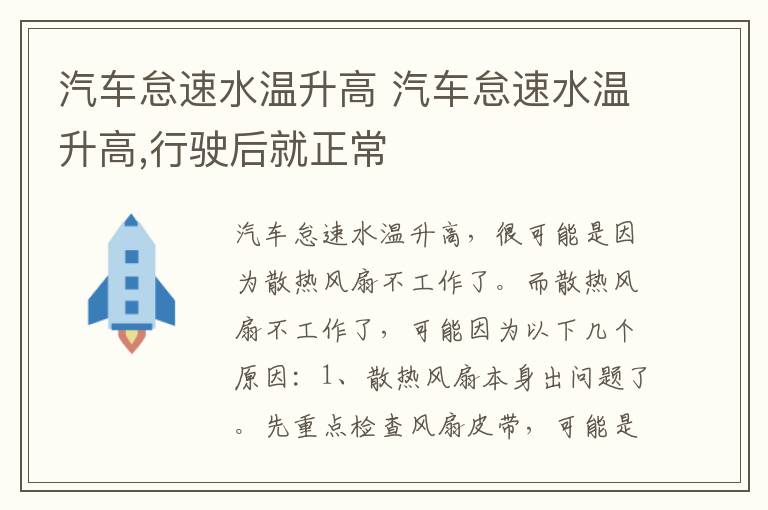 汽车怠速水温升高 汽车怠速水温升高,行驶后就正常

汽车怠速水温升高，很可能是因为散热风扇不工作了。而散热风扇不工作了，可能因为以下几个原因：1、散热风扇本身出问题了。先重点检查风扇皮带，可能是